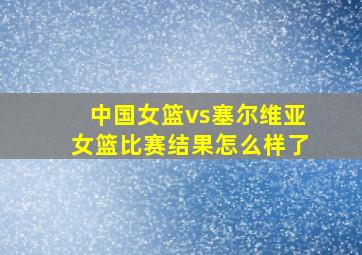 中国女篮vs塞尔维亚女篮比赛结果怎么样了